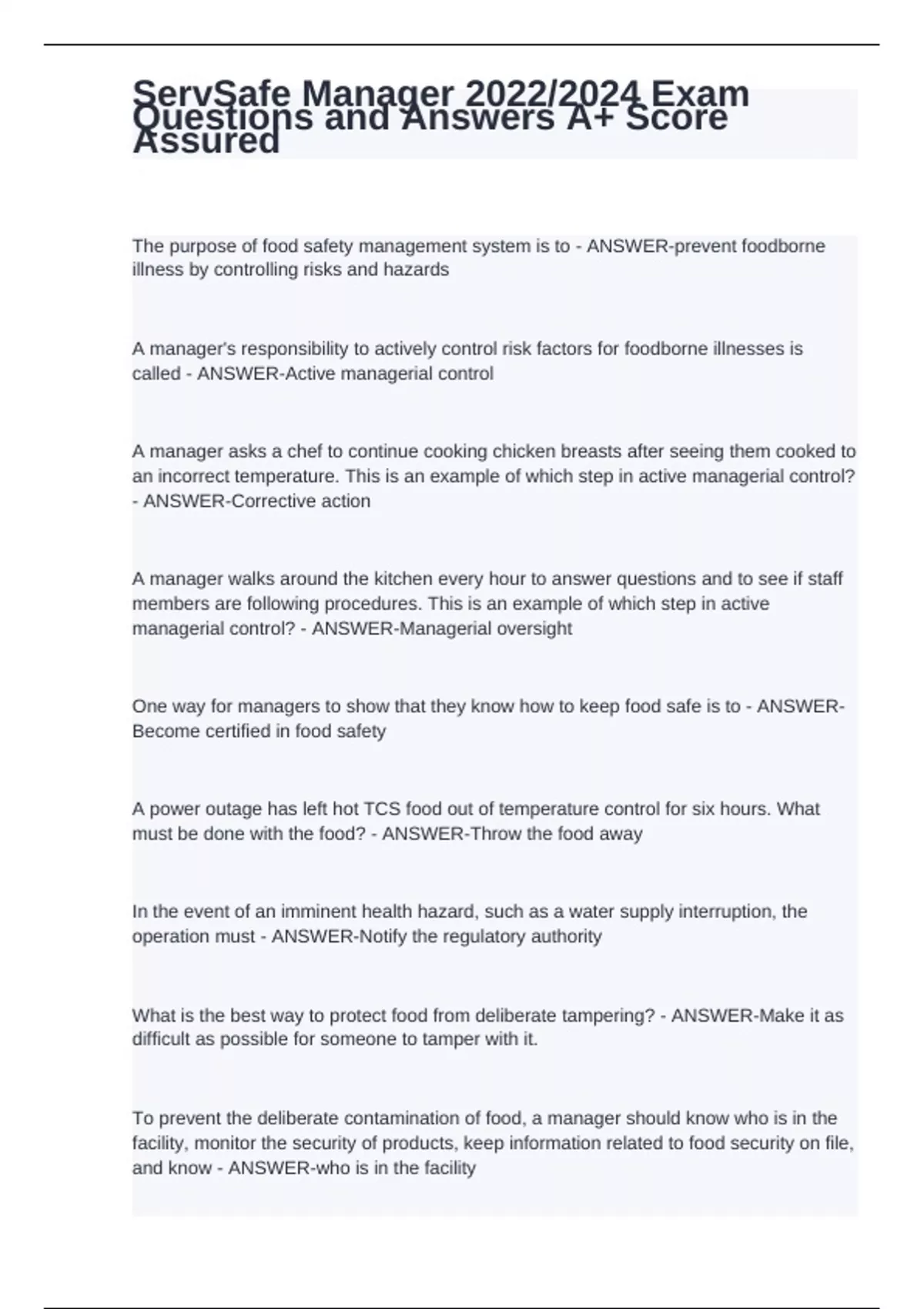 ServSafe Manager 2022/2024 Exam Questions and Answers A+ Score Assured

The purpose of food safety management system is to - ANSWER-prevent foodborne illness by controlling risks and hazards

A manager's responsibility to actively control risk factors for foodborne illnesses is called - ANSWER-Active managerial control

A manager asks a chef to continue cooking chicken breasts after seeing them cooked to an incorrect temperature. This is an example of which step in active managerial control? - ANSWER-Corrective action

A manager walks around the kitchen every hour to answer questions and to see if staff members are following procedures. This is an example of which step in active managerial control? - ANSWER-Managerial oversight

One way for managers to show that they know how to keep food safe is to - ANSWER-Become certified in food safety

A power outage has left hot TCS food out of temperature control for six hours. What must be done with the food? - ANSWER-Throw the food away

In the event of an imminent health hazard, such as a water supply interruption, the operation must - ANSWER-Notify the regulatory authority

What is the best way to protect food from deliberate tampering? - ANSWER-Make it as difficult as possible for someone to tamper with it.

To prevent the deliberate contamination of food, a manager should know who is in the facility, monitor the security of products, keep information related to food security on file, and know - ANSWER-who is in the facility